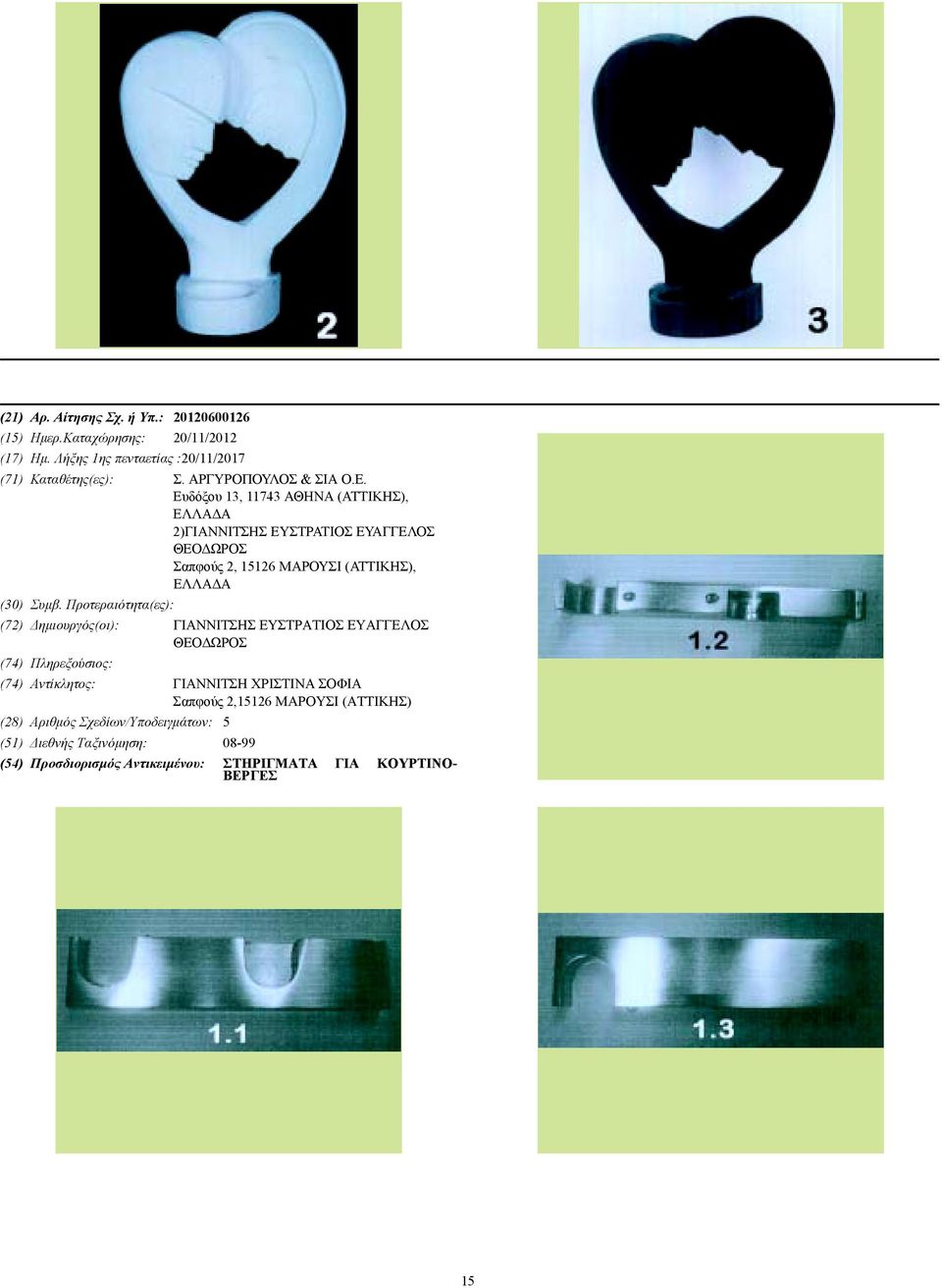 2

3

(21) Αρ. Αίτησης Σχ. ή Υπ.: 20120600126
(15) Ημερ.Καταχώρησης: 20/11/2012
(17) Ημ. Λήξης 1ης πενταετίας :20/11/2017
(71) Καταθέτης(ες): Σ. ΑΡΓΥΡΟΠΟΥΛΟΣ & ΣΙΑ Ο.Ε. Ευδόξου 13, 11743 ΑΘΗΝΑ (ΑΤΤΙΚΗΣ), ΕΛΛΑΔΑ 2)ΓΙΑΝΝΙΤΣΗΣ ΕΥΣΤΡΑΤΙΟΣ ΕΥΑΓΓΕΛΟΣ ΘΕΟΔΩΡΟΣ Σαπφούς 2, 15126 ΜΑΡΟΥΣΙ (ΑΤΤΙΚΗΣ), ΕΛΛΑΔΑ
(30) Συμβ. Προτεραιότητα(ες):
(72) Δημιουργός(οι): ΓΙΑΝΝΙΤΣΗΣ ΕΥΣΤΡΑΤΙΟΣ ΕΥΑΓΓΕΛΟΣ ΘΕΟΔΩΡΟΣ
(74) Πληρεξούσιος:
(74) Αντίκλητος: ΓΙΑΝΝΙΤΣΗ ΧΡΙΣΤΙΝΑ ΣΟΦΙΑ Σαπφούς 2,15126 ΜΑΡΟΥΣΙ (ΑΤΤΙΚΗΣ)
(28) Αριθμός Σχεδίων/Υποδειγμάτων: 5
(51) Διεθνής Ταξινόμηση: 08-99
(54) Προσδιορισμός Αντικειμένου: ΣΤΗΡΙΓΜΑΤΑ ΓΙΑ ΚΟΥΡΤΙΝΟΒΕΡΓΕΣ

1.2

1.1

1.3

15